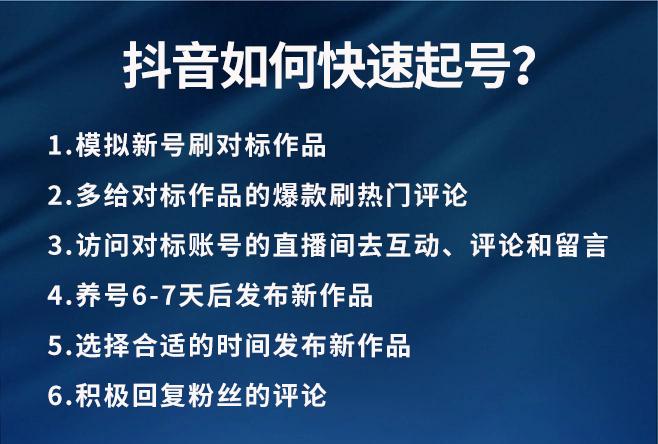 抖音如何快速起号?

1.模拟新号刷对标作品

2.多给对标作品的爆款刷热门评论

3.访问对标账号的直播间去互动、评论和留言

4.养号6-7天后发布新作品

5.选择合适的时间发布新作品

6.积极回复粉丝的评论